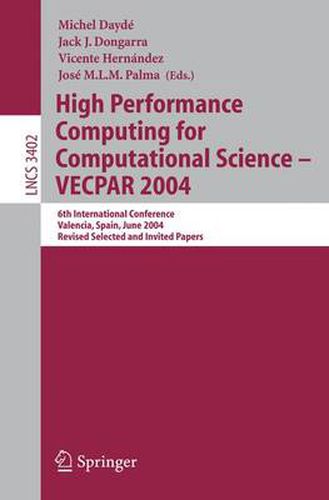 LNCS 3402

Michel Daydé
Jack J. Dongarra
Vicente Hernández
José M.L.M. Palma (Eds.)

High Performance Computing for Computational Science – VECPAR 2004

6th International Conference
Valencia, Spain, June 2004
Revised Selected and Invited Papers

Springer